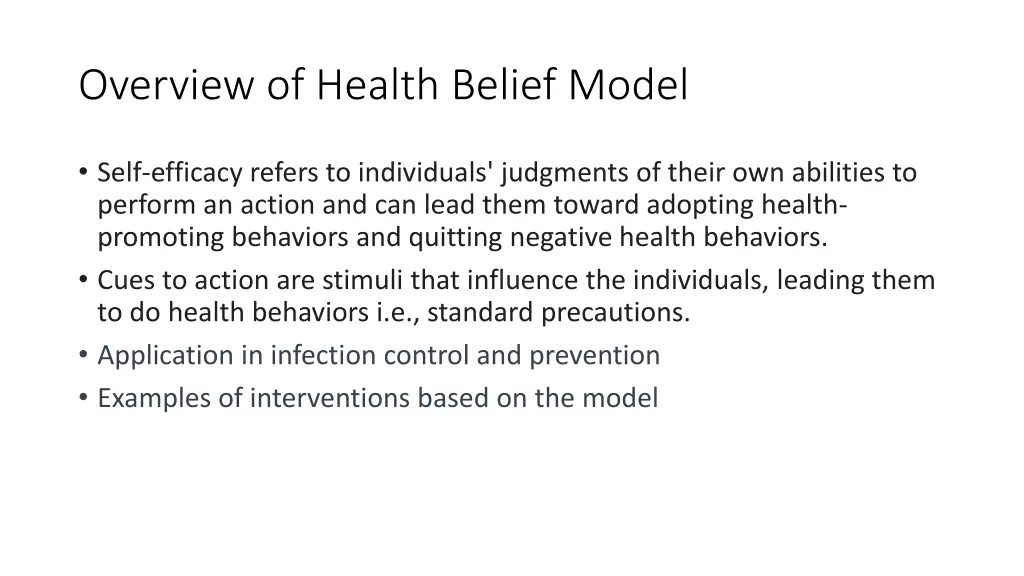 Overview of Health Belief Model

• Self-efficacy refers to individuals' judgments of their own abilities to perform an action and can lead them toward adopting health-promoting behaviors and quitting negative health behaviors.
• Cues to action are stimuli that influence the individuals, leading them to do health behaviors i.e., standard precautions.
• Application in infection control and prevention
• Examples of interventions based on the model